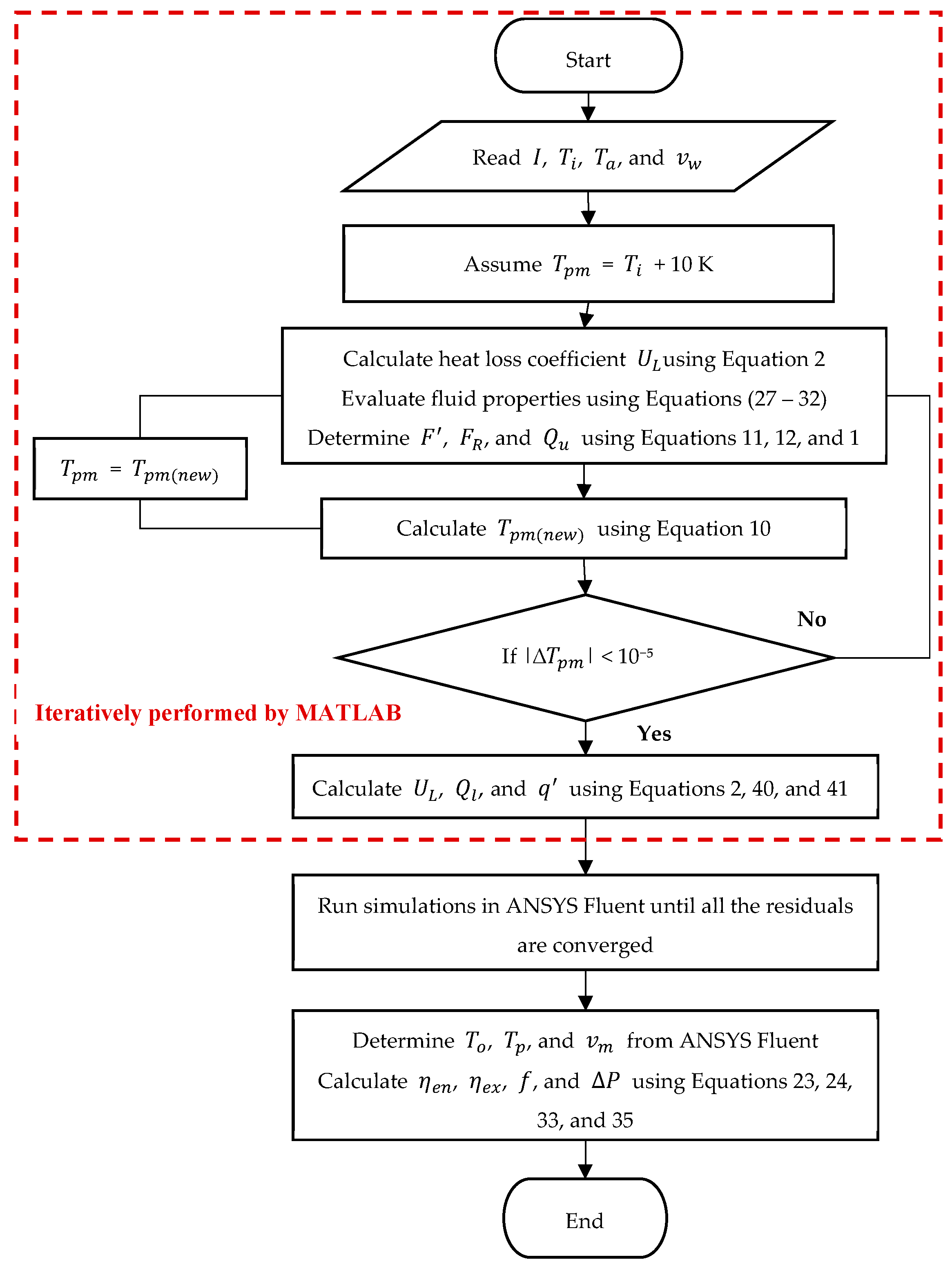 Start

Read $I$, $T_i$, $T_a$, and $v_w$

Assume $T_{pm} = T_i + 10$ K

Calculate heat loss coefficient $U_L$ using Equation 2
Evaluate fluid properties using Equations (27 – 32)
Determine $F'$, $F_R$, and $Q_u$ using Equations 11, 12, and 1

$T_{pm} = T_{pm(new)}$

Calculate $T_{pm(new)}$ using Equation 10

If $|\Delta T_{pm}| < 10^{-5}$

No

Iteratively performed by MATLAB

Yes

Calculate $U_L$, $Q_l$, and $q'$ using Equations 2, 40, and 41

Run simulations in ANSYS Fluent until all the residuals are converged

Determine $T_o$, $T_p$, and $v_m$ from ANSYS Fluent
Calculate $\eta_{en}$, $\eta_{ex}$, $f$, and $\Delta P$ using Equations 23, 24, 33, and 35

End